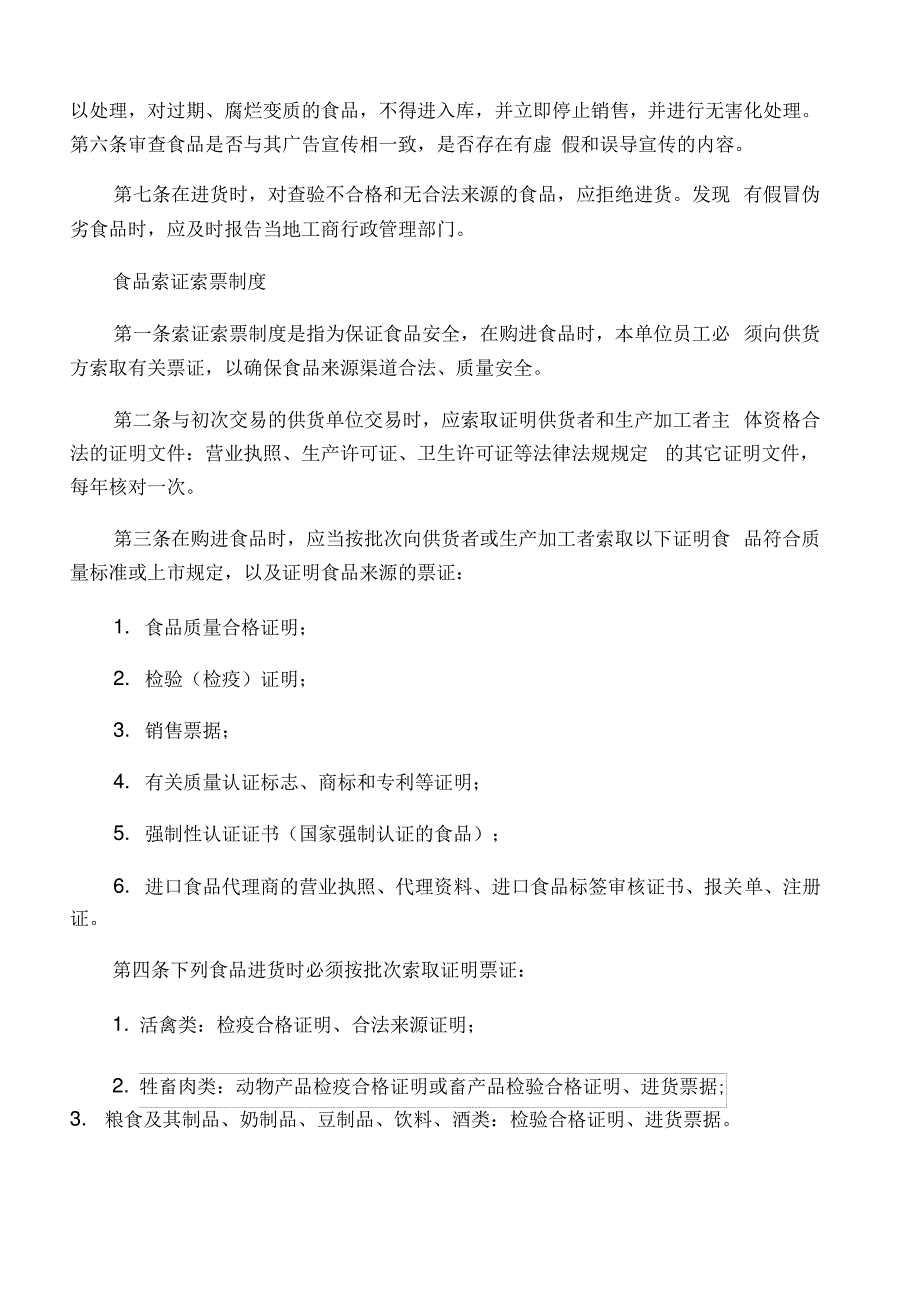 以处理，对过期、腐烂变质的食品，不得进入库，并立即停止销售，并进行无害化处理。第六条审查食品是否与其广告宣传相一致，是否存在有虚 假和误导宣传的内容。

第七条在进货时，对查验不合格和无合法来源的食品，应拒绝进货。发现 有假冒伪劣食品时，应及时报告当地工商行政管理部门。

食品索证索票制度

第一条索证索票制度是指为保证食品安全，在购进食品时，本单位员工必 须向供货方索取有关票证，以确保食品来源渠道合法、质量安全。

第二条与初次交易的供货单位交易时，应索取证明供货者和生产加工者主 体资格合法的证明文件：营业执照、生产许可证、卫生许可证等法律法规规定 的其它证明文件，每年核对一次。

第三条在购进食品时，应当按批次向供货者或生产加工者索取以下证明食 品符合质量标准或上市规定，以及证明食品来源的票证：

1. 食品质量合格证明；

2. 检验（检疫）证明；

3. 销售票据；

4. 有关质量认证标志、商标和专利等证明；

5. 强制性认证证书（国家强制认证的食品）；

6. 进口食品代理商的营业执照、代理资料、进口食品标签审核证书、报关单、注册证。

第四条下列食品进货时必须按批次索取证明票证：

1. 活禽类：检疫合格证明、合法来源证明；

2. 牲畜肉类：动物产品检疫合格证明或畜产品检验合格证明、进货票据;

3. 粮食及其制品、奶制品、豆制品、饮料、酒类：检验合格证明、进货票据。